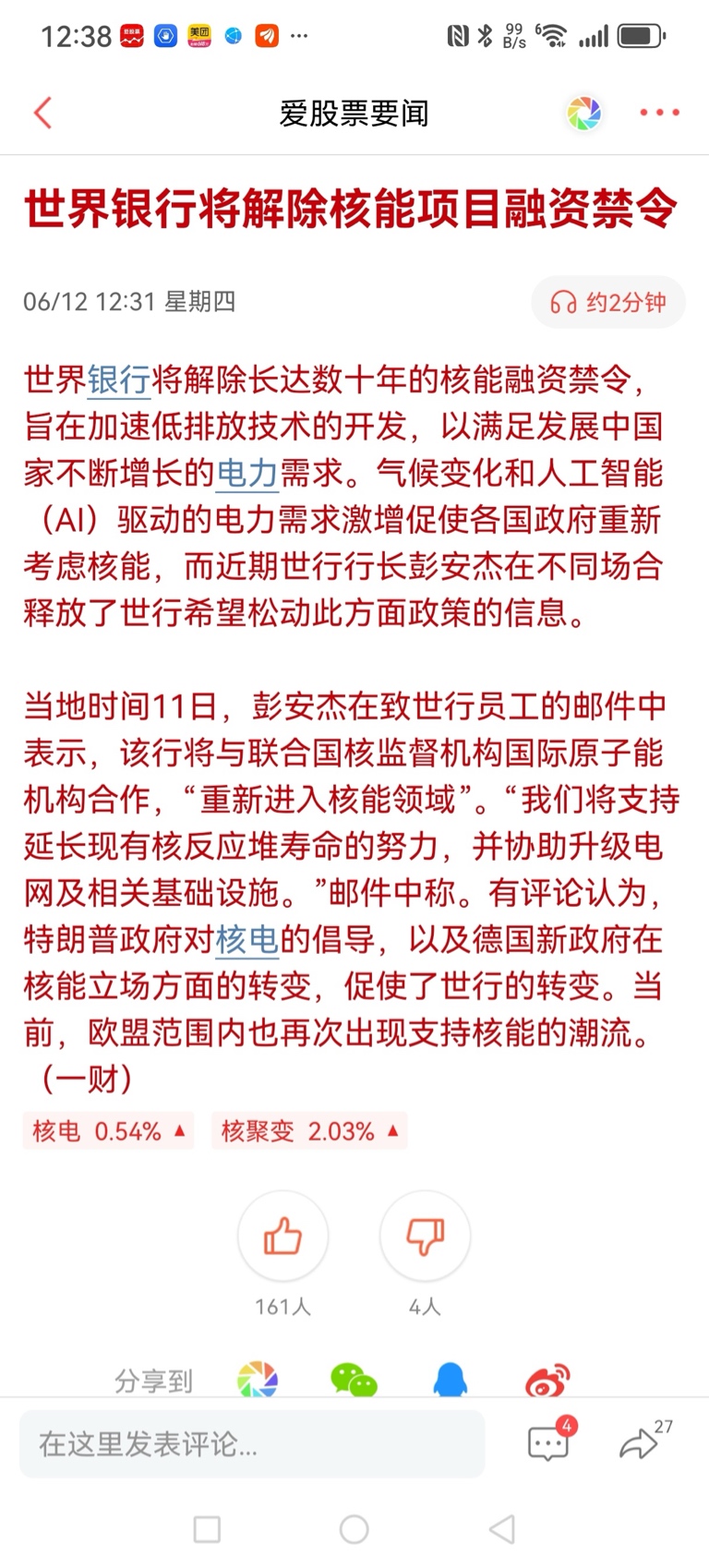 12:38 美团 ··· 99 B/s

爱股票要闻

世界银行将解除核能项目融资禁令

06/12 12:31 星期四

约2分钟

世界银行将解除长达数十年的核能融资禁令，旨在加速低排放技术的开发，以满足发展中国家不断增长的电力需求。气候变化和人工智能（AI）驱动的电力需求激增促使各国政府重新考虑核能，而近期世行行长彭安杰在不同场合释放了世行希望松动此方面政策的信息。

当地时间11日，彭安杰在致世行员工的邮件中表示，该行将与联合国核监督机构国际原子能机构合作，“重新进入核能领域”。“我们将支持延长现有核反应堆寿命的努力，并协助升级电网及相关基础设施。”邮件中称。有评论认为，特朗普政府对核电的倡导，以及德国新政府在核能立场方面的转变，促使了世行的转变。当前，欧盟范围内也再次出现支持核能的潮流。（一财）

核电 0.54% ▲ 核聚变 2.03% ▲

161人 4人

分享到

在这里发表评论...

4 27